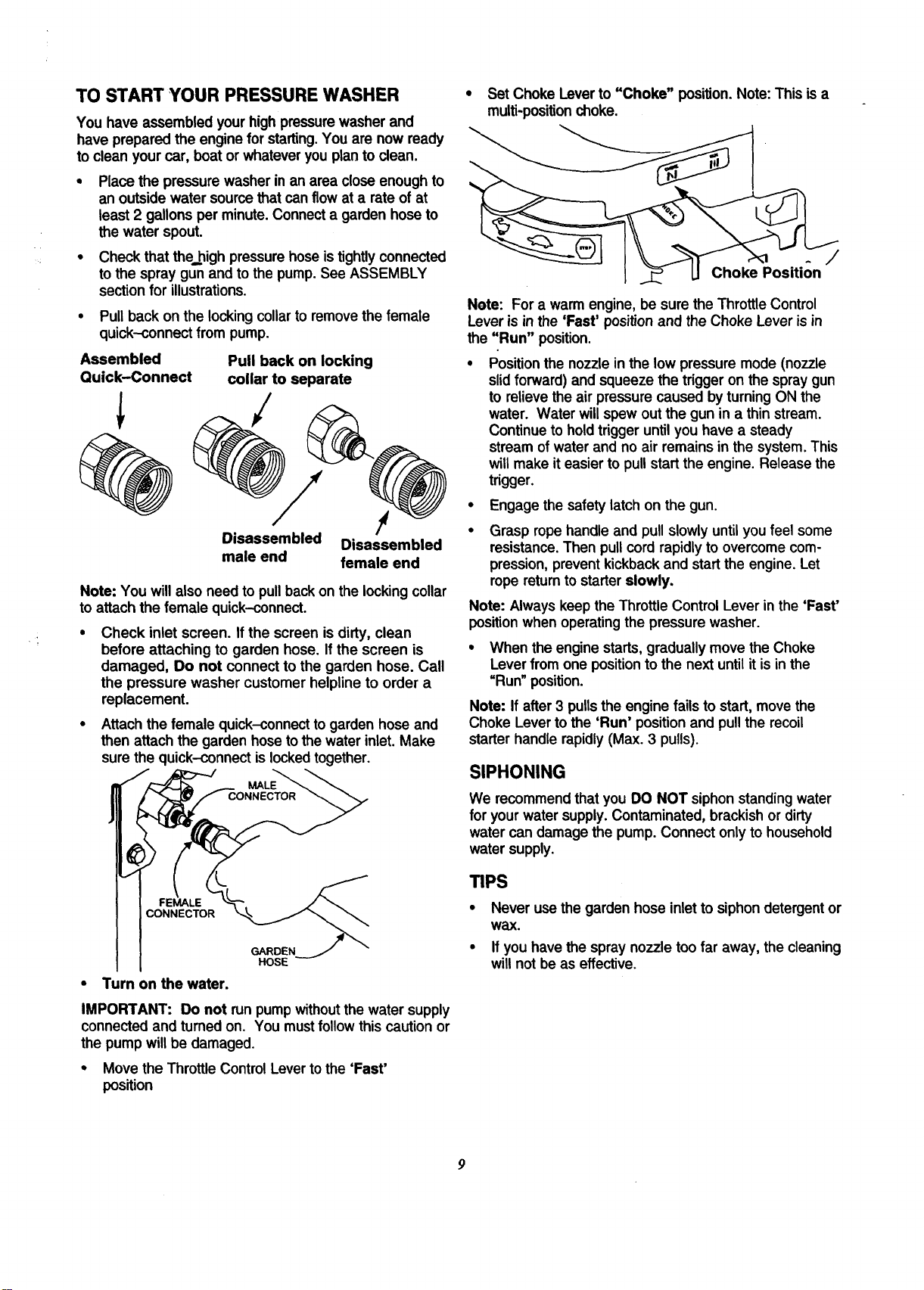 TO START YOUR PRESSURE WASHER

You have assembled your high pressure washer and have prepared the engine for starting. You are now ready to clean your car, boat or whatever you plan to clean.

• Place the pressure washer in an area close enough to an outside water source that can flow at a rate of at least 2 gallons per minute. Connect a garden hose to the water spout.

• Check that the high pressure hose is tightly connected to the spray gun and to the pump. See ASSEMBLY section for illustrations.

• Pull back on the locking collar to remove the female quick-connect from pump.

Assembled Quick-Connect

Pull back on locking collar to separate

Disassembled male end

Disassembled female end

Note: You will also need to pull back on the locking collar to attach the female quick-connect.

• Check inlet screen. If the screen is dirty, clean before attaching to garden hose. If the screen is damaged, Do not connect to the garden hose. Call the pressure washer customer helpline to order a replacement.

• Attach the female quick-connect to garden hose and then attach the garden hose to the water inlet. Make sure the quick-connect is locked together.

MALE CONNECTOR

FEMALE CONNECTOR

GARDEN HOSE

• Turn on the water.

IMPORTANT: Do not run pump without the water supply connected and turned on. You must follow this caution or the pump will be damaged.

• Move the Throttle Control Lever to the 'Fast' position

• Set Choke Lever to "Choke" position. Note: This is a multi-position choke.

Choke Position

Note: For a warm engine, be sure the Throttle Control Lever is in the 'Fast' position and the Choke Lever is in the "Run" position.

• Position the nozzle in the low pressure mode (nozzle slid forward) and squeeze the trigger on the spray gun to relieve the air pressure caused by turning ON the water. Water will spew out the gun in a thin stream. Continue to hold trigger until you have a steady stream of water and no air remains in the system. This will make it easier to pull start the engine. Release the trigger.

• Engage the safety latch on the gun.

• Grasp rope handle and pull slowly until you feel some resistance. Then pull cord rapidly to overcome compression, prevent kickback and start the engine. Let rope return to starter slowly.

Note: Always keep the Throttle Control Lever in the 'Fast' position when operating the pressure washer.

• When the engine starts, gradually move the Choke Lever from one position to the next until it is in the "Run" position.

Note: If after 3 pulls the engine fails to start, move the Choke Lever to the 'Run' position and pull the recoil starter handle rapidly (Max. 3 pulls).

SIPHONING

We recommend that you DO NOT siphon standing water for your water supply. Contaminated, brackish or dirty water can damage the pump. Connect only to household water supply.

TIPS

• Never use the garden hose inlet to siphon detergent or wax.

• If you have the spray nozzle too far away, the cleaning will not be as effective.

9